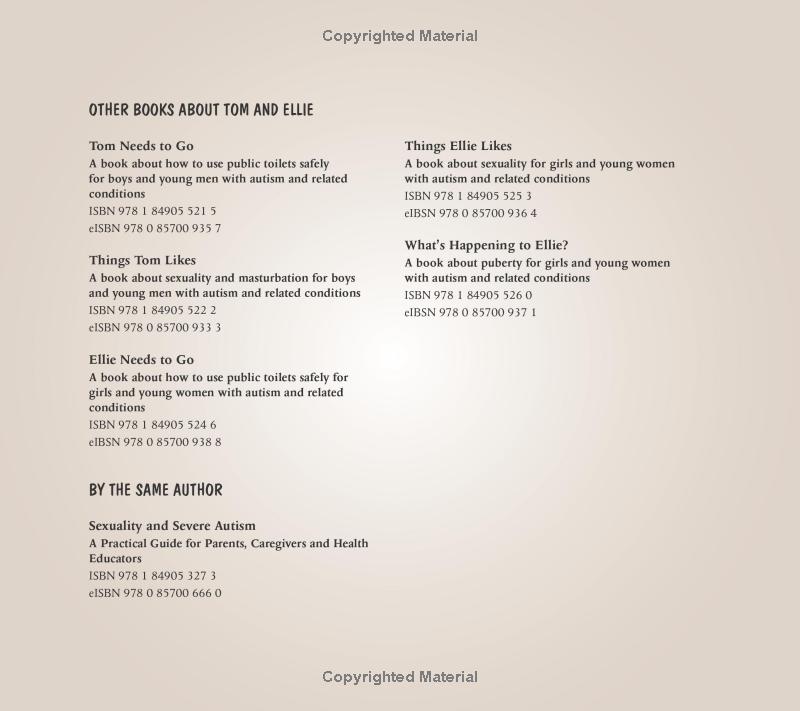 Copyrighted Material

OTHER BOOKS ABOUT TOM AND ELLIE

Tom Needs to Go
A book about how to use public toilets safely for boys and young men with autism and related conditions
ISBN 978 1 84905 521 5
eISBN 978 0 85700 935 7

Things Tom Likes
A book about sexuality and masturbation for boys and young men with autism and related conditions
ISBN 978 1 84905 522 2
eISBN 978 0 85700 933 3

Ellie Needs to Go
A book about how to use public toilets safely for girls and young women with autism and related conditions
ISBN 978 1 84905 524 6
eIBSN 978 0 85700 938 8

Things Ellie Likes
A book about sexuality for girls and young women with autism and related conditions
ISBN 978 1 84905 525 3
eIBSN 978 0 85700 936 4

What's Happening to Ellie?
A book about puberty for girls and young women with autism and related conditions
ISBN 978 1 84905 526 0
eIBSN 978 0 85700 937 1

BY THE SAME AUTHOR

Sexuality and Severe Autism
A Practical Guide for Parents, Caregivers and Health Educators
ISBN 978 1 84905 327 3
eISBN 978 0 85700 666 0

Copyrighted Material